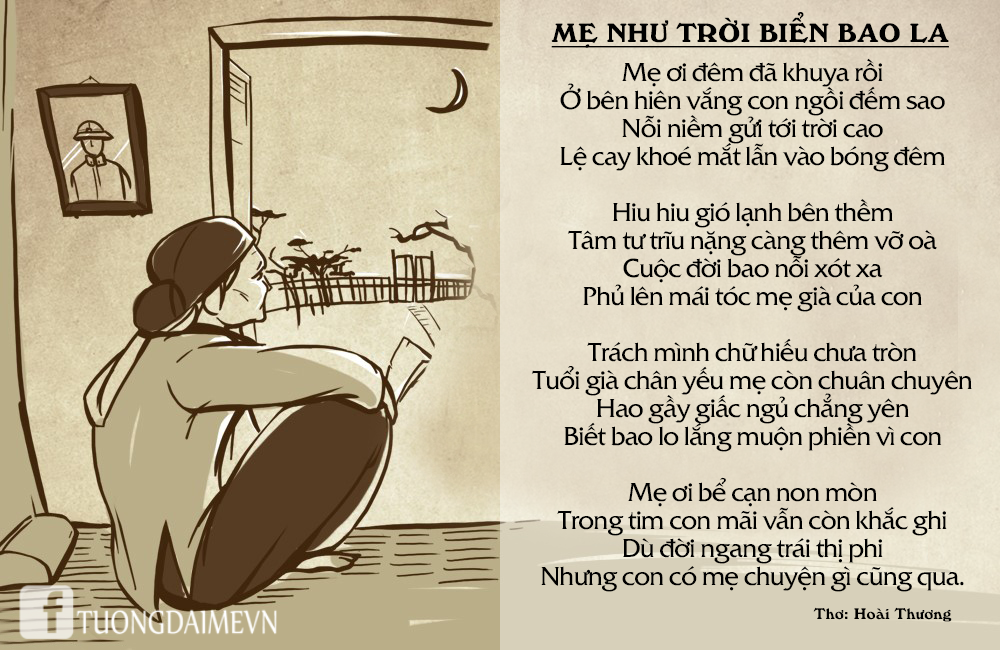 MẸ NHƯ TRỜI BIỂN BAO LA

Mẹ ơi đêm đã khuya rồi
Ở bên hiên vắng con ngồi đếm sao
Nỗi niềm gửi tới trời cao
Lệ cay khoé mắt lẫn vào bóng đêm

Hiu hiu gió lạnh bên thềm
Tâm tư trĩu nặng càng thêm vỡ oà
Cuộc đời bao nỗi xót xa
Phủ lên mái tóc mẹ già của con

Trách mình chữ hiếu chưa tròn
Tuổi già chân yếu mẹ còn chuân chuyên
Hao gầy giấc ngủ chẳng yên
Biết bao lo lắng muộn phiền vì con

Mẹ ơi bể cạn non mòn
Trong tim con mãi vẫn còn khắc ghi
Dù đời ngang trái thị phi
Nhưng con có mẹ chuyện gì cũng qua.

Thơ: Hoài Thương

TUONGDAIMEVN